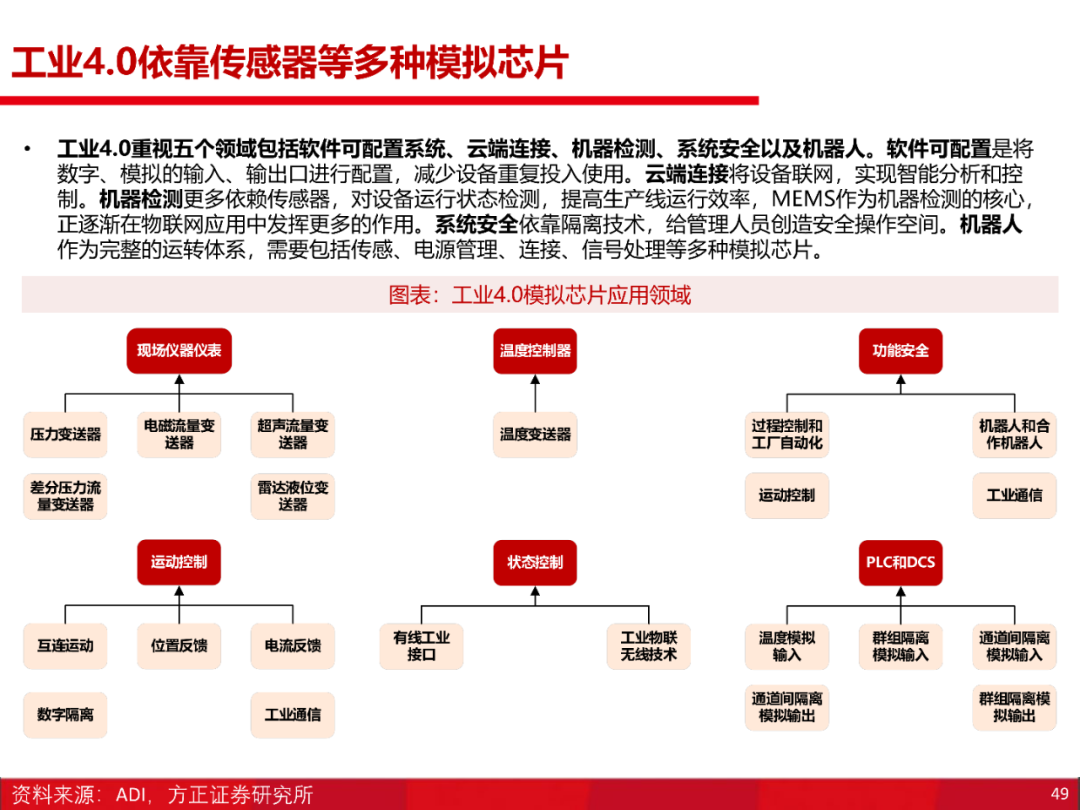 工业4.0依靠传感器等多种模拟芯片

• 工业4.0重视五个领域包括软件可配置系统、云端连接、机器检测、系统安全以及机器人。软件可配置是将数字、模拟的输入、输出口进行配置，减少设备重复投入使用。云端连接将设备联网，实现智能分析和控制。机器检测更多依赖传感器，对设备运行状态检测，提高生产线运行效率，MEMS作为机器检测的核心，正逐渐在物联网应用中发挥更多的作用。系统安全依靠隔离技术，给管理人员创造安全操作空间。机器人作为完整的运转体系，需要包括传感、电源管理、连接、信号处理等多种模拟芯片。

图表：工业4.0模拟芯片应用领域

现场仪器仪表

压力变送器

电磁流量变送器

超声流量变送器

差分压力流量变送器

雷达液位变送器

温度控制器

温度变送器

功能安全

过程控制和工厂自动化

机器人和合作机器人

运动控制

工业通信

运动控制

互连运动

位置反馈

电流反馈

数字隔离

工业通信

状态控制

有线工业接口

工业物联无线技术

PLC和DCS

温度模拟输入

群组隔离模拟输入

通道间隔离模拟输入

通道间隔离模拟输出

群组隔离模拟输出

资料来源：ADI，方正证券研究所

49